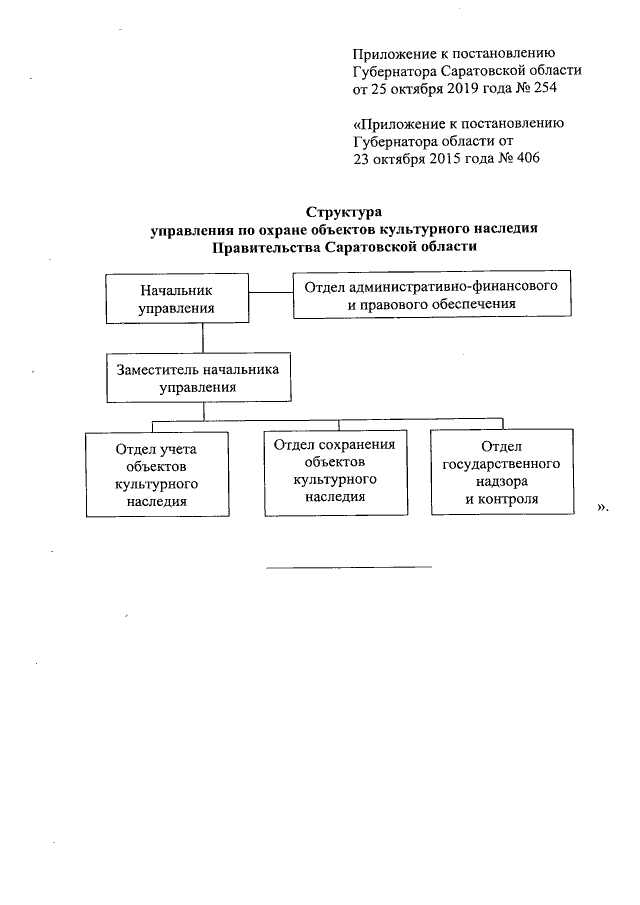 Приложение к постановлению Губернатора Саратовской области от 25 октября 2019 года № 254

«Приложение к постановлению Губернатора области от 23 октября 2015 года № 406

Структура
управления по охране объектов культурного наследия
Правительства Саратовской области

Начальник управления

Отдел административно-финансового и правового обеспечения

Заместитель начальника управления

Отдел учета объектов культурного наследия

Отдел сохранения объектов культурного наследия

Отдел государственного надзора и контроля

».